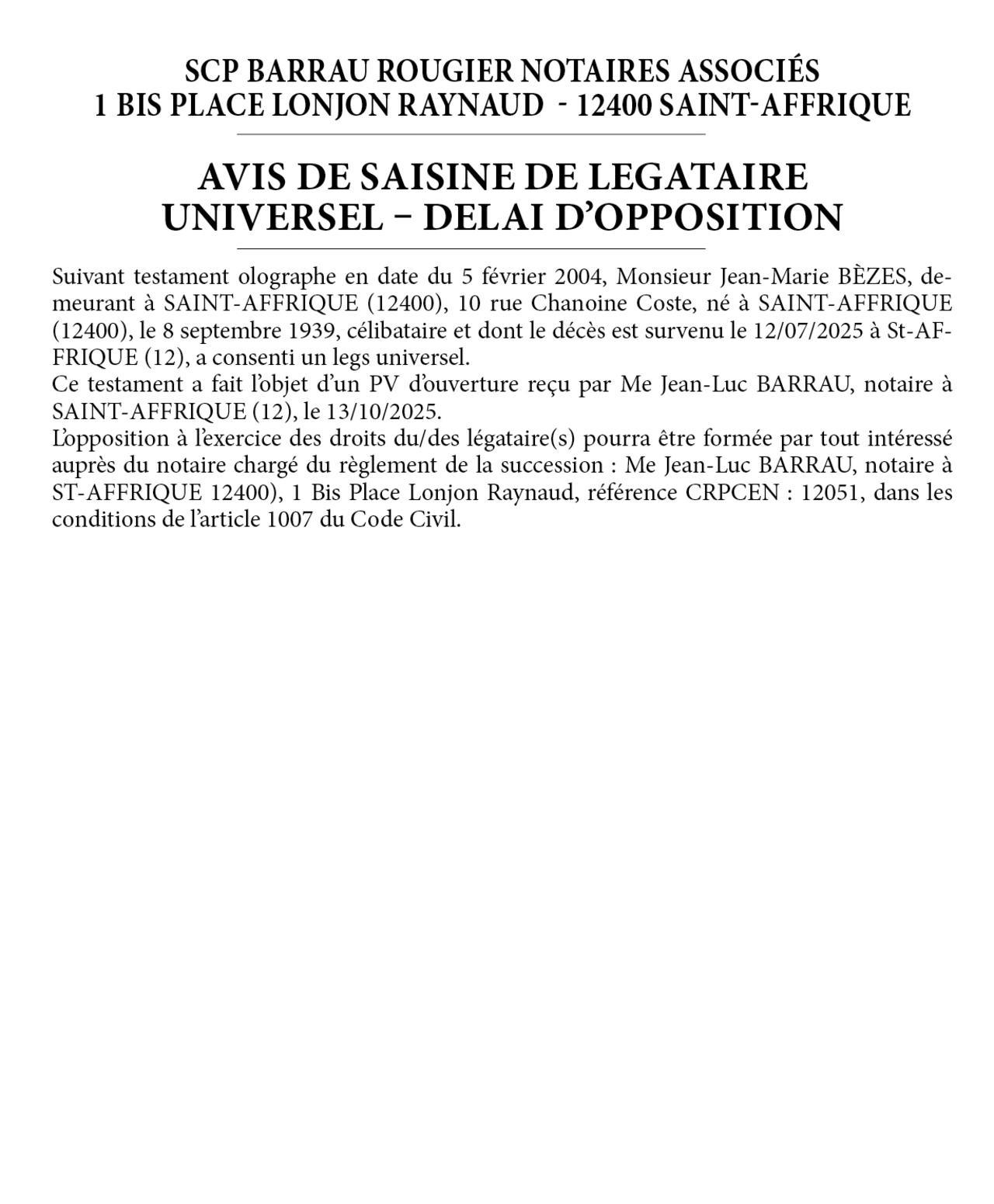 SCP BARRAU ROUGIER NOTAIRES ASSOCIÉS
1 BIS PLACE LONJON RAYNAUD - 12400 SAINT-AFFRIQUE

AVIS DE SAISINE DE LEGATAIRE UNIVERSEL – DELAI D'OPPOSITION

Suivant testament olographe en date du 5 février 2004, Monsieur Jean-Marie BÈZES, demeurant à SAINT-AFFRIQUE (12400), 10 rue Chanoine Coste, né à SAINT-AFFRIQUE (12400), le 8 septembre 1939, célibataire et dont le décès est survenu le 12/07/2025 à St-AFFRIQUE (12), a consenti un legs universel.
Ce testament a fait l'objet d'un PV d'ouverture reçu par Me Jean-Luc BARRAU, notaire à SAINT-AFFRIQUE (12), le 13/10/2025.
L'opposition à l'exercice des droits du/des légataire(s) pourra être formée par tout intéressé auprès du notaire chargé du règlement de la succession : Me Jean-Luc BARRAU, notaire à ST-AFFRIQUE 12400), 1 Bis Place Lonjon Raynaud, référence CRPCEN : 12051, dans les conditions de l'article 1007 du Code Civil.